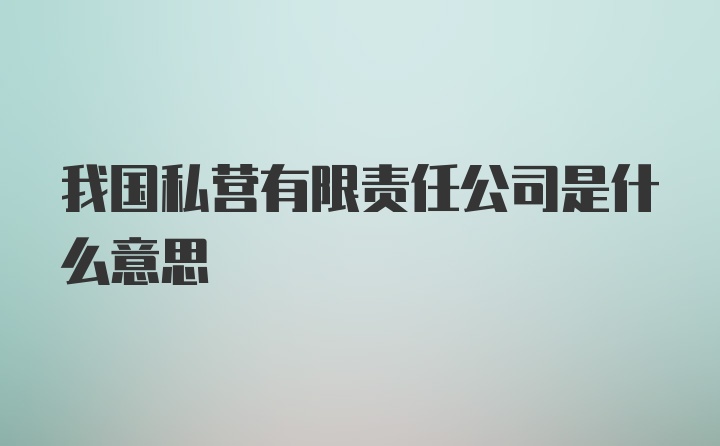 我国私营有限责任公司是什么意思